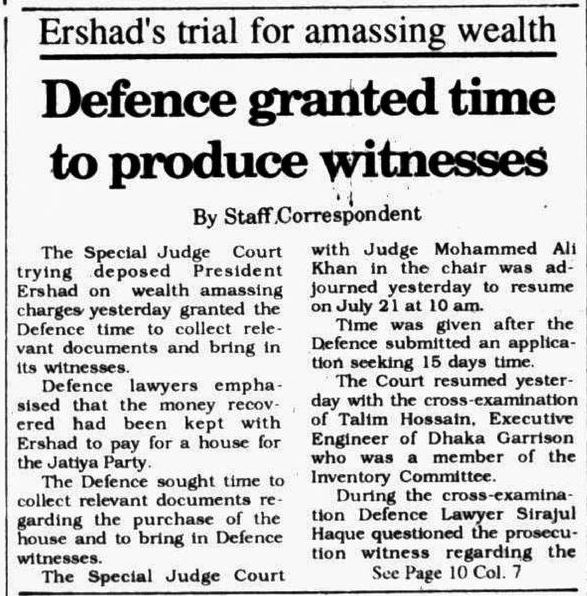 Ershad's trial for amassing wealth

Defence granted time to produce witnesses

By Staff Correspondent

The Special Judge Court trying deposed President Ershad on wealth amassing charges yesterday granted the Defence time to collect relevant documents and bring in its witnesses.

Defence lawyers emphasised that the money recovered had been kept with Ershad to pay for a house for the Jatiya Party.

The Defence sought time to collect relevant documents regarding the purchase of the house and to bring in Defence witnesses.

The Special Judge Court with Judge Mohammed Ali Khan in the chair was adjourned yesterday to resume on July 21 at 10 am.

Time was given after the Defence submitted an application seeking 15 days time.

The Court resumed yesterday with the cross-examination of Talim Hossain, Executive Engineer of Dhaka Garrison who was a member of the Inventory Committee.

During the cross-examination Defence Lawyer Sirajul Haque questioned the prosecution witness regarding the

See Page 10 Col. 7